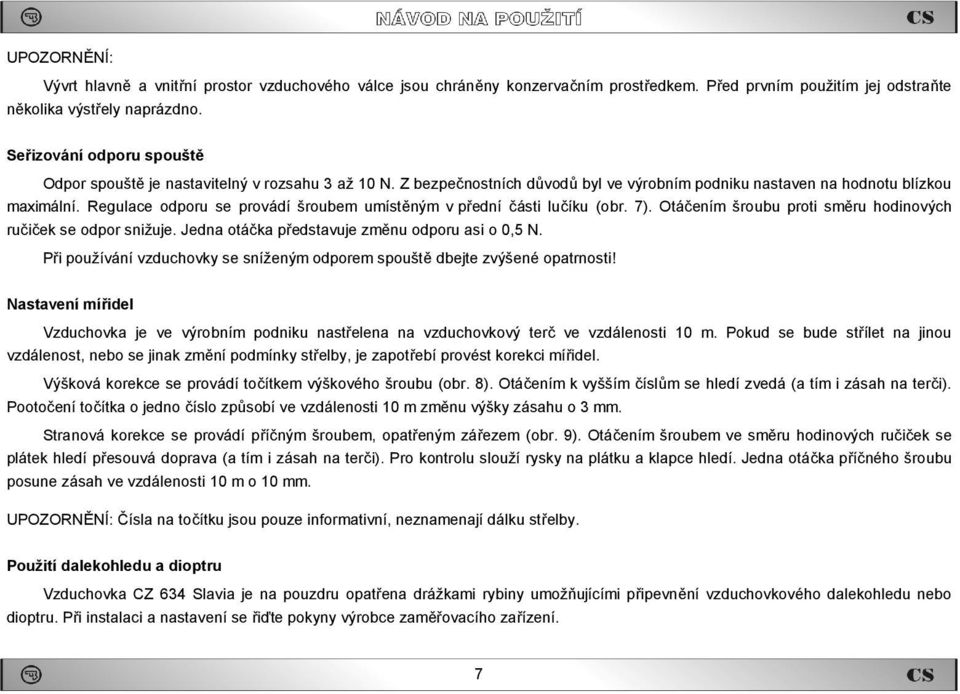 NÁVOD NA POUŽITÍ CS

UPOZORNĚNÍ:

Vývrt hlavně a vnitřní prostor vzduchového válce jsou chráněny konzervačním prostředkem. Před prvním použitím jej odstraňte několika výstřely naprázdno.

Seřizování odporu spouště

Odpor spouště je nastavitelný v rozsahu 3 až 10 N. Z bezpečnostních důvodů byl ve výrobním podniku nastaven na hodnotu blízkou maximální. Regulace odporu se provádí šroubem umístěným v přední části lučíku (obr. 7). Otáčením šroubu proti směru hodinových ručiček se odpor snižuje. Jedna otáčka představuje změnu odporu asi o 0,5 N.

Při používání vzduchovky se sníženým odporem spouště dbejte zvýšené opatrnosti!

Nastavení mířidel

Vzduchovka je ve výrobním podniku nastřelena na vzduchovkový terč ve vzdálenosti 10 m. Pokud se bude střílet na jinou vzdálenost, nebo se jinak změní podmínky střelby, je zapotřebí provést korekci mířidel.

Výšková korekce se provádí točítkem výškového šroubu (obr. 8). Otáčením k vyšším číslům se hledí zvedá (a tím i zásah na terči). Pootočení točítka o jedno číslo způsobí ve vzdálenosti 10 m změnu výšky zásahu o 3 mm.

Stranová korekce se provádí příčným šroubem, opatřeným zářezem (obr. 9). Otáčením šroubem ve směru hodinových ručiček se plátek hledí přesouvá doprava (a tím i zásah na terči). Pro kontrolu slouží rysky na plátku a klapce hledí. Jedna otáčka příčného šroubu posune zásah ve vzdálenosti 10 m o 10 mm.

UPOZORNĚNÍ: Čísla na točítku jsou pouze informativní, neznamenají dálku střelby.

Použití dalekohledu a dioptru

Vzduchovka CZ 634 Slavia je na pouzdru opatřena drážkami rybiny umožňujícími připevnění vzduchovkového dalekohledu nebo dioptru. Při instalaci a nastavení se řiďte pokyny výrobce zaměřovacího zařízení.

7 CS